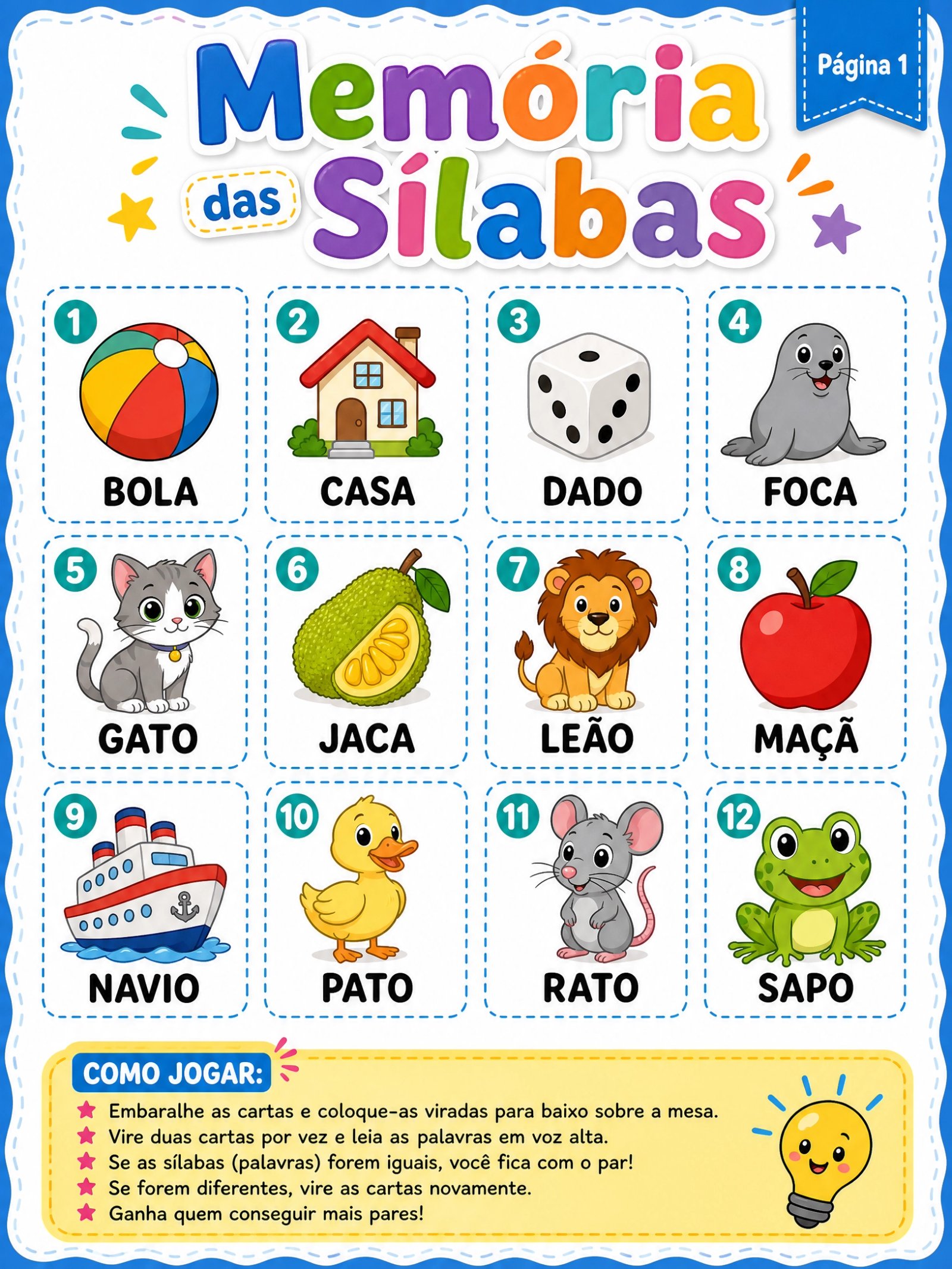 Página 1

Memória das Sílabas

1
BOLA

2
CASA

3
DADO

4
FOCA

5
GATO

6
JACA

7
LEÃO

8
MAÇÃ

9
NAVIO

10
PATO

11
RATO

12
SAPO

COMO JOGAR:

★ Embaralhe as cartas e coloque-as viradas para baixo sobre a mesa.
★ Vire duas cartas por vez e leia as palavras em voz alta.
★ Se as sílabas (palavras) forem iguais, você fica com o par!
★ Se forem diferentes, vire as cartas novamente.
★ Ganha quem conseguir mais pares!